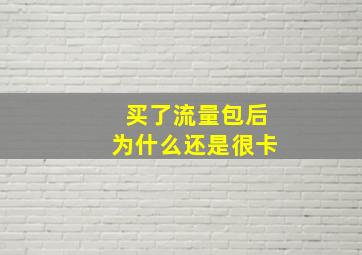 买了流量包后
为什么还是很卡